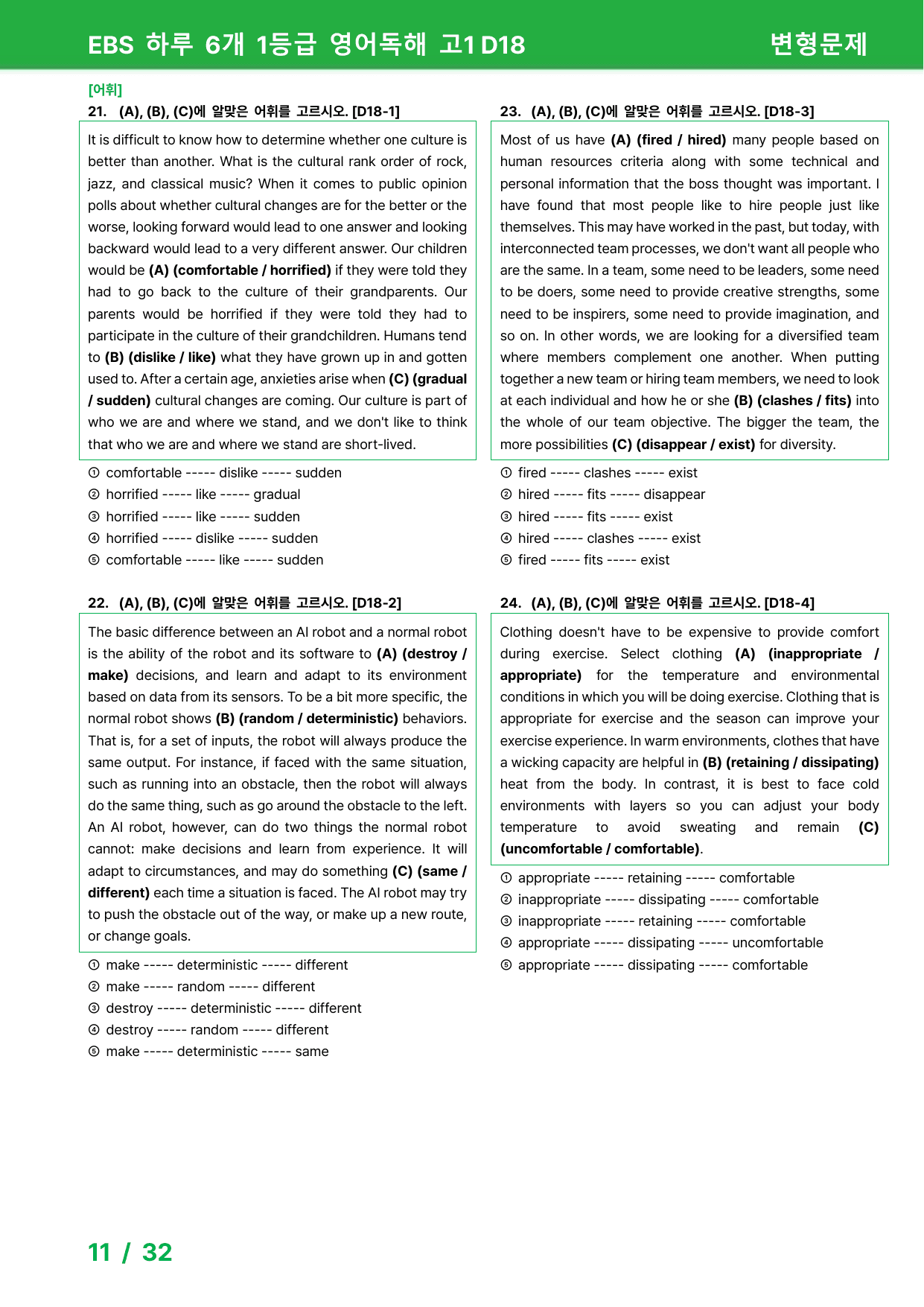 EBS 하루 6개 1등급 영어독해 고1 D18 변형문제

[어휘]

21. (A), (B), (C)에 알맞은 어휘를 고르시오. [D18-1]

It is difficult to know how to determine whether one culture is better than another. What is the cultural rank order of rock, jazz, and classical music? When it comes to public opinion polls about whether cultural changes are for the better or the worse, looking forward would lead to one answer and looking backward would lead to a very different answer. Our children would be (A) (comfortable / horrified) if they were told they had to go back to the culture of their grandparents. Our parents would be horrified if they were told they had to participate in the culture of their grandchildren. Humans tend to (B) (dislike / like) what they have grown up in and gotten used to. After a certain age, anxieties arise when (C) (gradual / sudden) cultural changes are coming. Our culture is part of who we are and where we stand, and we don't like to think that who we are and where we stand are short-lived.

① comfortable ----- dislike ----- sudden
② horrified ----- like ----- gradual
③ horrified ----- like ----- sudden
④ horrified ----- dislike ----- sudden
⑤ comfortable ----- like ----- sudden

22. (A), (B), (C)에 알맞은 어휘를 고르시오. [D18-2]

The basic difference between an AI robot and a normal robot is the ability of the robot and its software to (A) (destroy / make) decisions, and learn and adapt to its environment based on data from its sensors. To be a bit more specific, the normal robot shows (B) (random / deterministic) behaviors. That is, for a set of inputs, the robot will always produce the same output. For instance, if faced with the same situation, such as running into an obstacle, then the robot will always do the same thing, such as go around the obstacle to the left. An AI robot, however, can do two things the normal robot cannot: make decisions and learn from experience. It will adapt to circumstances, and may do something (C) (same / different) each time a situation is faced. The AI robot may try to push the obstacle out of the way, or make up a new route, or change goals.

① make ----- deterministic ----- different
② make ----- random ----- different
③ destroy ----- deterministic ----- different
④ destroy ----- random ----- different
⑤ make ----- deterministic ----- same

23. (A), (B), (C)에 알맞은 어휘를 고르시오. [D18-3]

Most of us have (A) (fired / hired) many people based on human resources criteria along with some technical and personal information that the boss thought was important. I have found that most people like to hire people just like themselves. This may have worked in the past, but today, with interconnected team processes, we don't want all people who are the same. In a team, some need to be leaders, some need to be doers, some need to provide creative strengths, some need to be inspirers, some need to provide imagination, and so on. In other words, we are looking for a diversified team where members complement one another. When putting together a new team or hiring team members, we need to look at each individual and how he or she (B) (clashes / fits) into the whole of our team objective. The bigger the team, the more possibilities (C) (disappear / exist) for diversity.

① fired ----- clashes ----- exist
② hired ----- fits ----- disappear
③ hired ----- fits ----- exist
④ hired ----- clashes ----- exist
⑤ fired ----- fits ----- exist

24. (A), (B), (C)에 알맞은 어휘를 고르시오. [D18-4]

Clothing doesn't have to be expensive to provide comfort during exercise. Select clothing (A) (inappropriate / appropriate) for the temperature and environmental conditions in which you will be doing exercise. Clothing that is appropriate for exercise and the season can improve your exercise experience. In warm environments, clothes that have a wicking capacity are helpful in (B) (retaining / dissipating) heat from the body. In contrast, it is best to face cold environments with layers so you can adjust your body temperature to avoid sweating and remain (C) (uncomfortable / comfortable).

① appropriate ----- retaining ----- comfortable
② inappropriate ----- dissipating ----- comfortable
③ inappropriate ----- retaining ----- comfortable
④ appropriate ----- dissipating ----- uncomfortable
⑤ appropriate ----- dissipating ----- comfortable

11 / 32